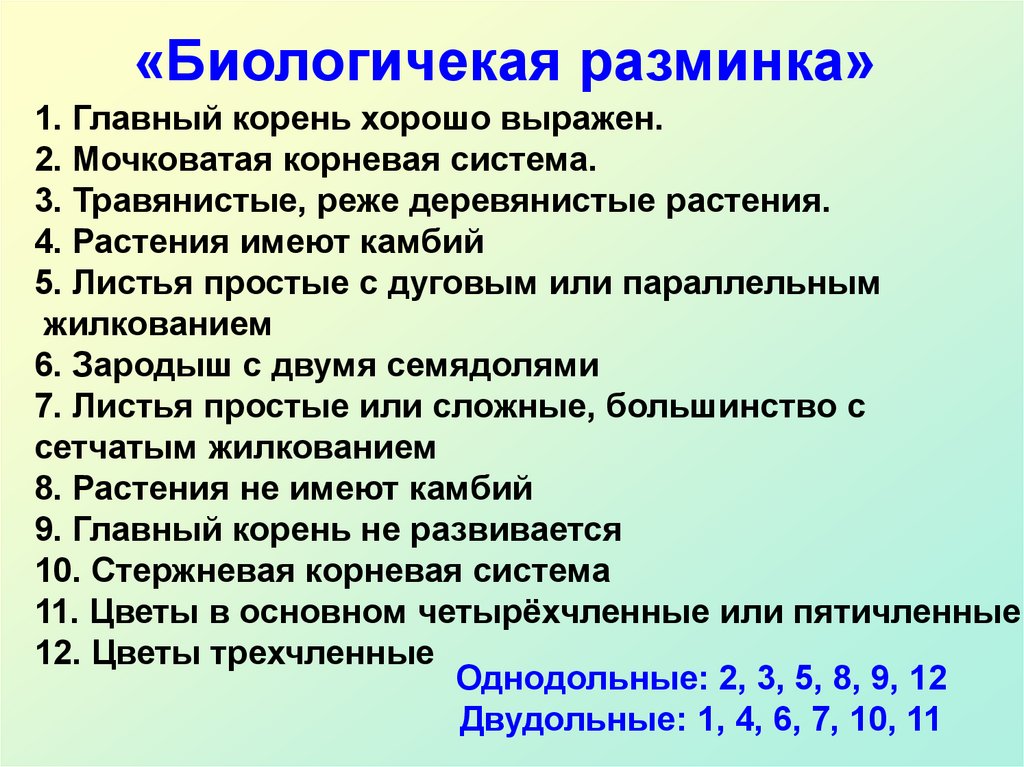 «Биологичекая разминка»

1. Главный корень хорошо выражен.
2. Мочковатая корневая система.
3. Травянистые, реже деревянистые растения.
4. Растения имеют камбий
5. Листья простые с дуговым или параллельным жилкованием
6. Зародыш с двумя семядолями
7. Листья простые или сложные, большинство с сетчатым жилкованием
8. Растения не имеют камбий
9. Главный корень не развивается
10. Стержневая корневая система
11. Цветы в основном четырёхчленные или пятичленные
12. Цветы трехчленные

Однодольные: 2, 3, 5, 8, 9, 12
Двудольные: 1, 4, 6, 7, 10, 11